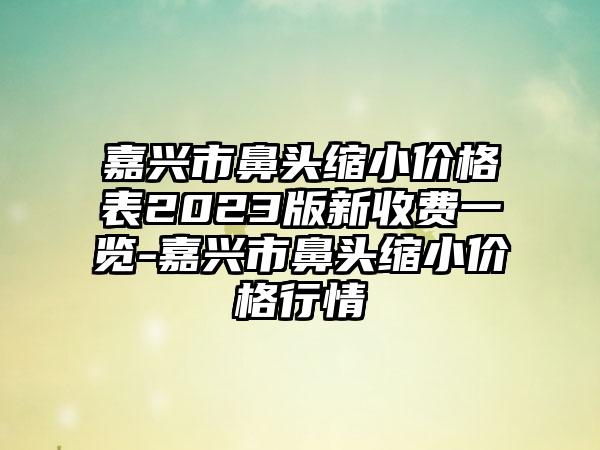 嘉兴市鼻头缩小价格表2023版新收费一览-嘉兴市鼻头缩小价格行情